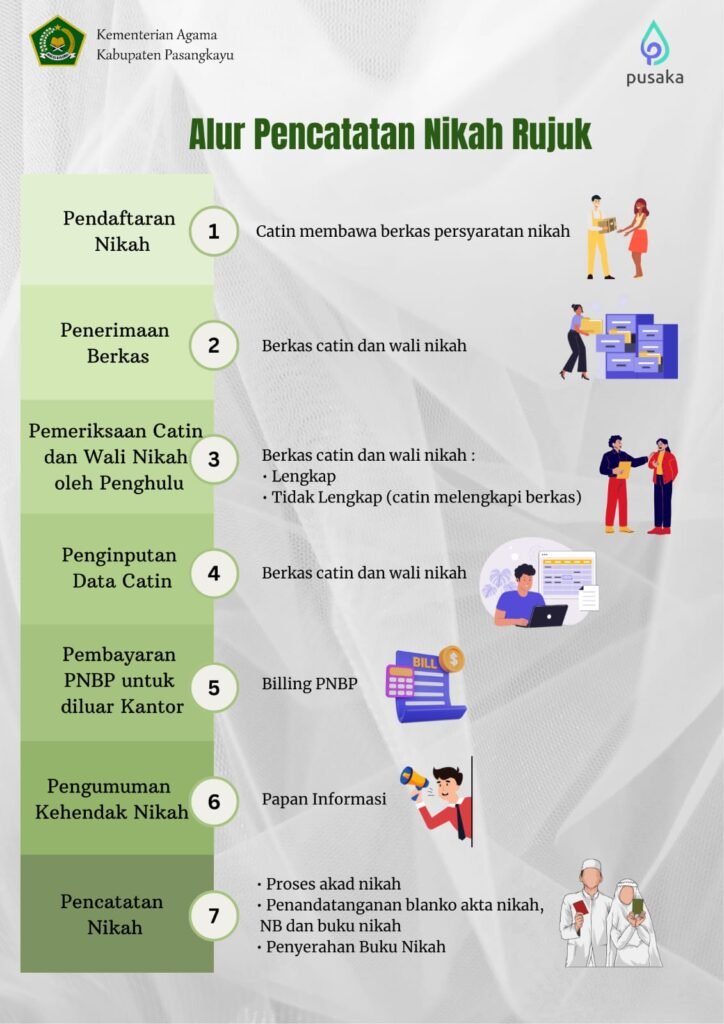 Kementerian Agama
Kabupaten Pasangkayu

pusaka

Alur Pencatatan Nikah Rujuk

Pendaftaran Nikah
1
Catin membawa berkas persyaratan nikah

Penerimaan Berkas
2
Berkas catin dan wali nikah

Pemeriksaan Catin dan Wali Nikah oleh Penghulu
3
Berkas catin dan wali nikah :
• Lengkap
• Tidak Lengkap (catin melengkapi berkas)

Penginputan Data Catin
4
Berkas catin dan wali nikah

Pembayaran PNBP untuk diluar Kantor
5
Billing PNBP

BILL

Pengumuman Kehendak Nikah
6
Papan Informasi

Pencatatan Nikah
7
• Proses akad nikah
• Penandatanganan blanko akta nikah, NB dan buku nikah
• Penyerahan Buku Nikah